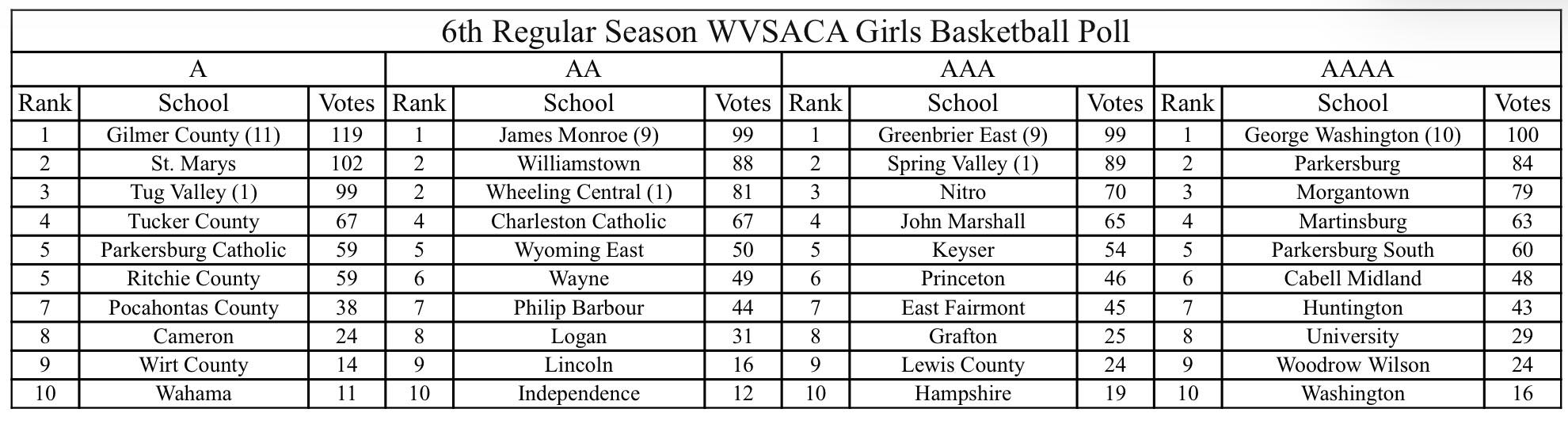 6th Regular Season WVSACA Girls Basketball Poll

| A | | | AA | | | AAA | | | AAAA | | |
|---|---|---|---|---|---|---|---|---|---|---|---|
| Rank | School | Votes | Rank | School | Votes | Rank | School | Votes | Rank | School | Votes |
| 1 | Gilmer County (11) | 119 | 1 | James Monroe (9) | 99 | 1 | Greenbrier East (9) | 99 | 1 | George Washington (10) | 100 |
| 2 | St. Marys | 102 | 2 | Williamstown | 88 | 2 | Spring Valley (1) | 89 | 2 | Parkersburg | 84 |
| 3 | Tug Valley (1) | 99 | 2 | Wheeling Central (1) | 81 | 3 | Nitro | 70 | 3 | Morgantown | 79 |
| 4 | Tucker County | 67 | 4 | Charleston Catholic | 67 | 4 | John Marshall | 65 | 4 | Martinsburg | 63 |
| 5 | Parkersburg Catholic | 59 | 5 | Wyoming East | 50 | 5 | Keyser | 54 | 5 | Parkersburg South | 60 |
| 5 | Ritchie County | 59 | 6 | Wayne | 49 | 6 | Princeton | 46 | 6 | Cabell Midland | 48 |
| 7 | Pocahontas County | 38 | 7 | Philip Barbour | 44 | 7 | East Fairmont | 45 | 7 | Huntington | 43 |
| 8 | Cameron | 24 | 8 | Logan | 31 | 8 | Grafton | 25 | 8 | University | 29 |
| 9 | Wirt County | 14 | 9 | Lincoln | 16 | 9 | Lewis County | 24 | 9 | Woodrow Wilson | 24 |
| 10 | Wahama | 11 | 10 | Independence | 12 | 10 | Hampshire | 19 | 10 | Washington | 16 |